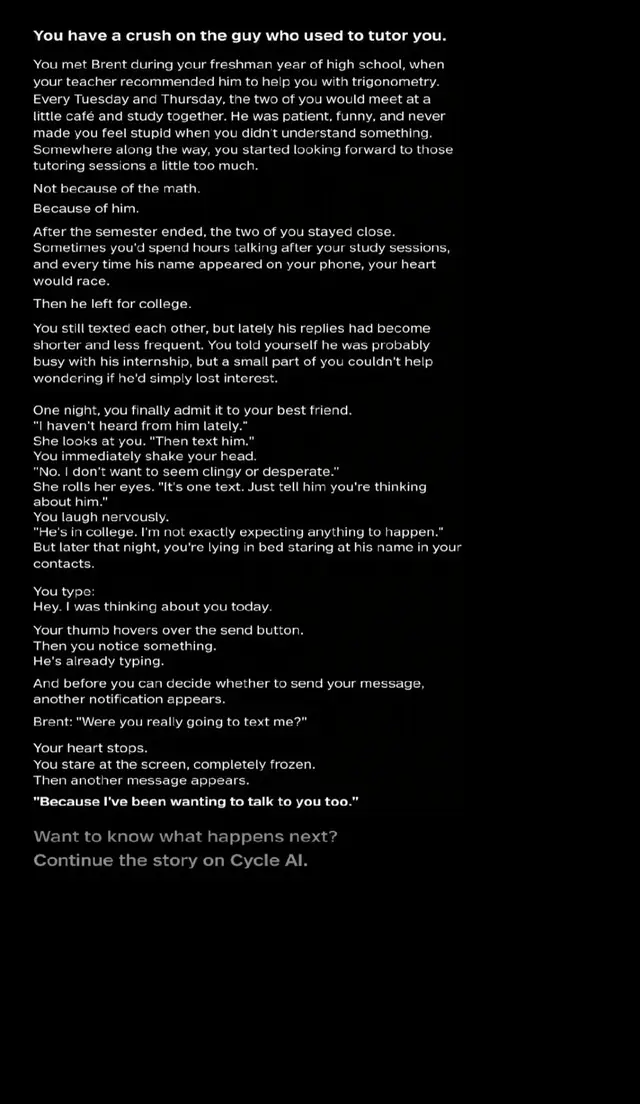 You have a crush on the guy who used to tutor you.

You met Brent during your freshman year of high school, when your teacher recommended him to help you with trigonometry. Every Tuesday and Thursday, the two of you would meet at a little café and study together. He was patient, funny, and never made you feel stupid when you didn't understand something. Somewhere along the way, you started looking forward to those tutoring sessions a little too much.

Not because of the math.

Because of him.

After the semester ended, the two of you stayed close. Sometimes you'd spend hours talking after your study sessions, and every time his name appeared on your phone, your heart would race.

Then he left for college.

You still texted each other, but lately his replies had become shorter and less frequent. You told yourself he was probably busy with his internship, but a small part of you couldn't help wondering if he'd simply lost interest.

One night, you finally admit it to your best friend.
"I haven't heard from him lately."
She looks at you. "Then text him."
You immediately shake your head.
"No. I don't want to seem clingy or desperate."
She rolls her eyes. "It's one text. Just tell him you're thinking about him."
You laugh nervously.
"He's in college. I'm not exactly expecting anything to happen."
But later that night, you're lying in bed staring at his name in your contacts.

You type:
Hey. I was thinking about you today.

Your thumb hovers over the send button.
Then you notice something.
He's already typing.

And before you can decide whether to send your message, another notification appears.

Brent: "Were you really going to text me?"

Your heart stops.
You stare at the screen, completely frozen.
Then another message appears.

"Because I've been wanting to talk to you too."

Want to know what happens next?
Continue the story on Cycle AI.